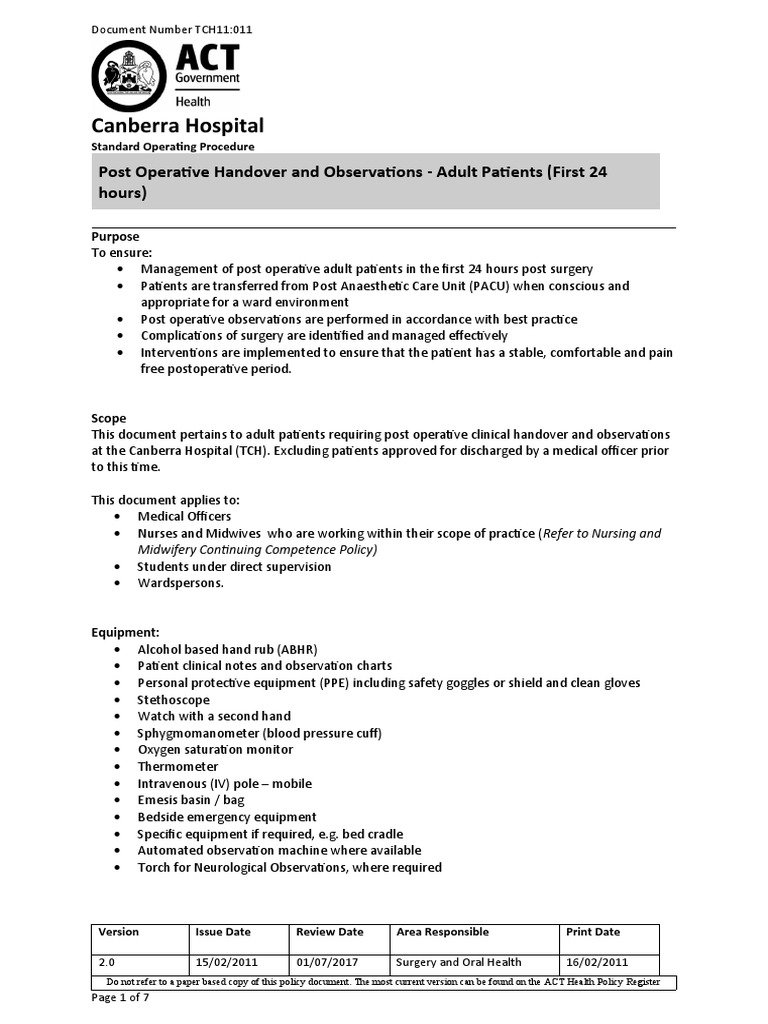 Document Number TCH11:011

ACT Government Health

Canberra Hospital

Standard Operating Procedure

Post Operative Handover and Observations - Adult Patients (First 24 hours)

Purpose
To ensure:
• Management of post operative adult patients in the first 24 hours post surgery
• Patients are transferred from Post Anaesthetic Care Unit (PACU) when conscious and appropriate for a ward environment
• Post operative observations are performed in accordance with best practice
• Complications of surgery are identified and managed effectively
• Interventions are implemented to ensure that the patient has a stable, comfortable and pain free postoperative period.

Scope
This document pertains to adult patients requiring post operative clinical handover and observations at the Canberra Hospital (TCH). Excluding patients approved for discharged by a medical officer prior to this time.

This document applies to:
• Medical Officers
• Nurses and Midwives who are working within their scope of practice (Refer to Nursing and Midwifery Continuing Competence Policy)
• Students under direct supervision
• Wardspersons.

Equipment:
• Alcohol based hand rub (ABHR)
• Patient clinical notes and observation charts
• Personal protective equipment (PPE) including safety goggles or shield and clean gloves
• Stethoscope
• Watch with a second hand
• Sphygmomanometer (blood pressure cuff)
• Oxygen saturation monitor
• Thermometer
• Intravenous (IV) pole – mobile
• Emesis basin / bag
• Bedside emergency equipment
• Specific equipment if required, e.g. bed cradle
• Automated observation machine where available
• Torch for Neurological Observations, where required

| Version | Issue Date | Review Date | Area Responsible | Print Date |
|---|---|---|---|---|
| 2.0 | 15/02/2011 | 01/07/2017 | Surgery and Oral Health | 16/02/2011 |

Do not refer to a paper based copy of this policy document. The most current version can be found on the ACT Health Policy Register

Page 1 of 7